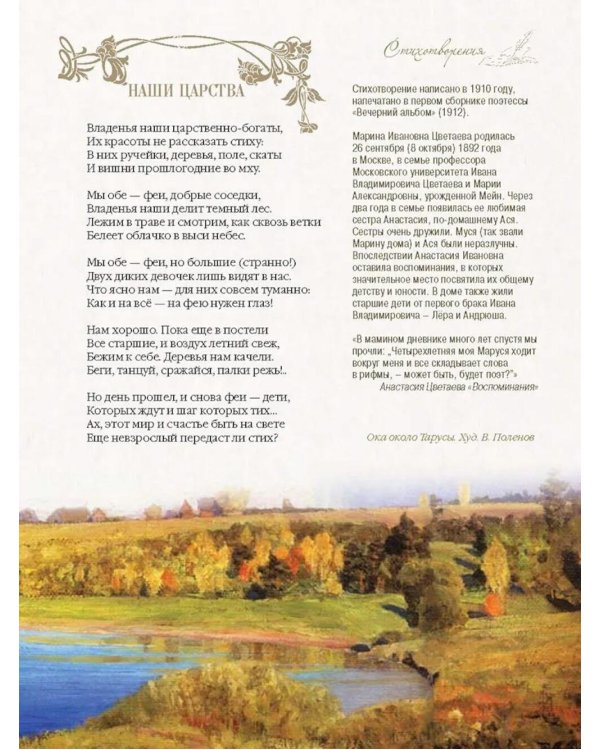 НАШИ ЦАРСТВА

Владенья наши царственно-богаты,
Их красоты не рассказать стиху:
В них ручейки, деревья, поле, скаты
И вишни прошлогодние во мху.

Мы обе — феи, добрые соседки,
Владенья наши делит темный лес.
Лежим в траве и смотрим, как сквозь ветки
Белеет облачко в выси небес.

Мы обе — феи, но большие (странно!)
Двух диких девочек лишь видят в нас.
Что ясно нам — для них совсем туманно:
Как и на всё — на фею нужен глаз!

Нам хорошо. Пока еще в постели
Все старшие, и воздух летний свеж,
Бежим к себе. Деревья нам качели.
Беги, танцуй, сражайся, палки режь!..

Но день прошел, и снова феи — дети,
Которых ждут и шаг которых тих...
Ах, этот мир и счастье быть на свете
Еще невзрослый передаст ли стих?

Стихотворения

Стихотворение написано в 1910 году, напечатано в первом сборнике поэтессы «Вечерний альбом» (1912).

Марина Ивановна Цветаева родилась 26 сентября (8 октября) 1892 года в Москве, в семье профессора Московского университета Ивана Владимировича Цветаева и Марии Александровны, урожденной Мейн. Через два года в семье появилась ее любимая сестра Анастасия, по-домашнему Ася. Сестры очень дружили. Муся (так звали Марину дома) и Ася были неразлучны. Впоследствии Анастасия Ивановна оставила воспоминания, в которых значительное место посвятила их общему детству и юности. В доме также жили старшие дети от первого брака Ивана Владимировича – Лёра и Андрюша.

«В мамином дневнике много лет спустя мы прочли: „Четырехлетняя моя Маруся ходит вокруг меня и все складывает слова в рифмы, – может быть, будет поэт?"»
Анастасия Цветаева «Воспоминания»

Ока около Тарусы. Худ. В. Поленов